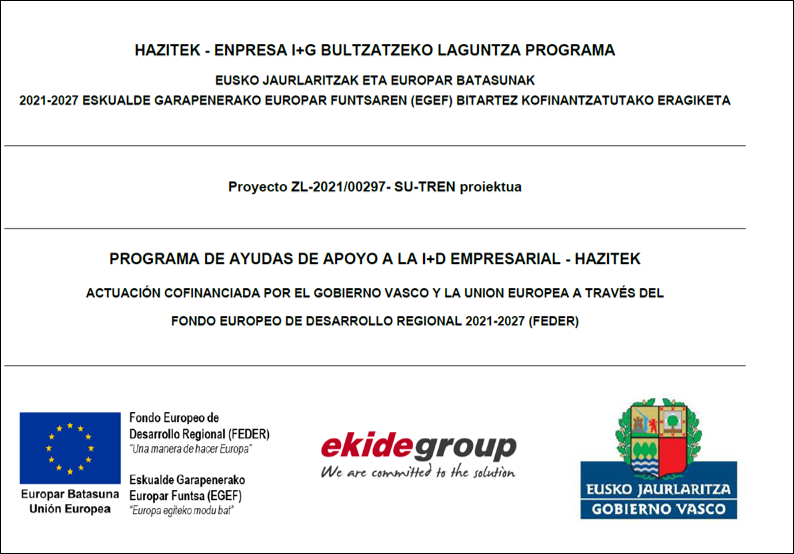 HAZITEK - ENPRESA I+G BULTZATZEKO LAGUNTZA PROGRAMA

EUSKO JAURLARITZAK ETA EUROPAR BATASUNAK

2021-2027 ESKUALDE GARAPENERAKO EUROPAR FUNTSAREN (EGEF) BITARTEZ KOFINANTZATUTAKO ERAGIKETA

Proyecto ZL-2021/00297- SU-TREN proiektua

PROGRAMA DE AYUDAS DE APOYO A LA I+D EMPRESARIAL - HAZITEK

ACTUACIÓN COFINANCIADA POR EL GOBIERNO VASCO Y LA UNION EUROPEA A TRAVÉS DEL

FONDO EUROPEO DE DESARROLLO REGIONAL 2021-2027 (FEDER)

Europar Batasuna
Unión Europea

Fondo Europeo de Desarrollo Regional (FEDER)
"Una manera de hacer Europa"

Eskualde Garapenerako Europar Funtsa (EGEF)
"Europa egiteko modu bat"

ekidegroup
We are committed to the solution

EUSKO JAURLARITZA
GOBIERNO VASCO